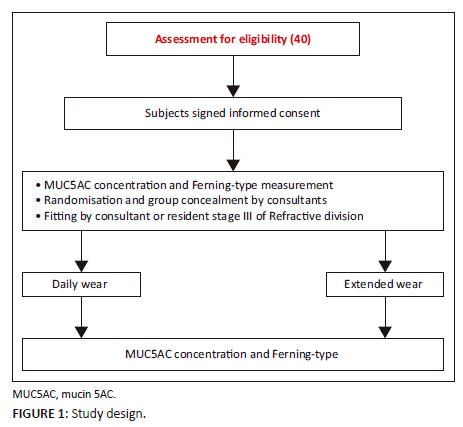 Assessment for eligibility (40)

Subjects signed informed consent

• MUC5AC concentration and Ferning-type measurement
• Randomisation and group concealment by consultants
• Fitting by consultant or resident stage III of Refractive division

Daily wear

Extended wear

MUC5AC concentration and Ferning-type

MUC5AC, mucin 5AC.

FIGURE 1: Study design.